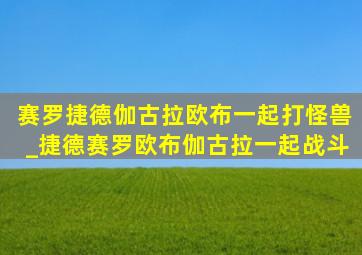 赛罗捷德伽古拉欧布一起打怪兽_捷德赛罗欧布伽古拉一起战斗